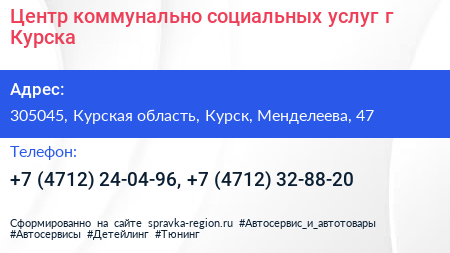 Центр коммунально социальных услуг г Курска

Адрес:

305045, Курская область, Курск, Менделеева, 47

Телефон:

+7 (4712) 24-04-96, +7 (4712) 32-88-20

Сформированно на сайте spravka-region.ru #Автосервис_и_автотовары #Автосервисы #Детейлинг #Тюнинг